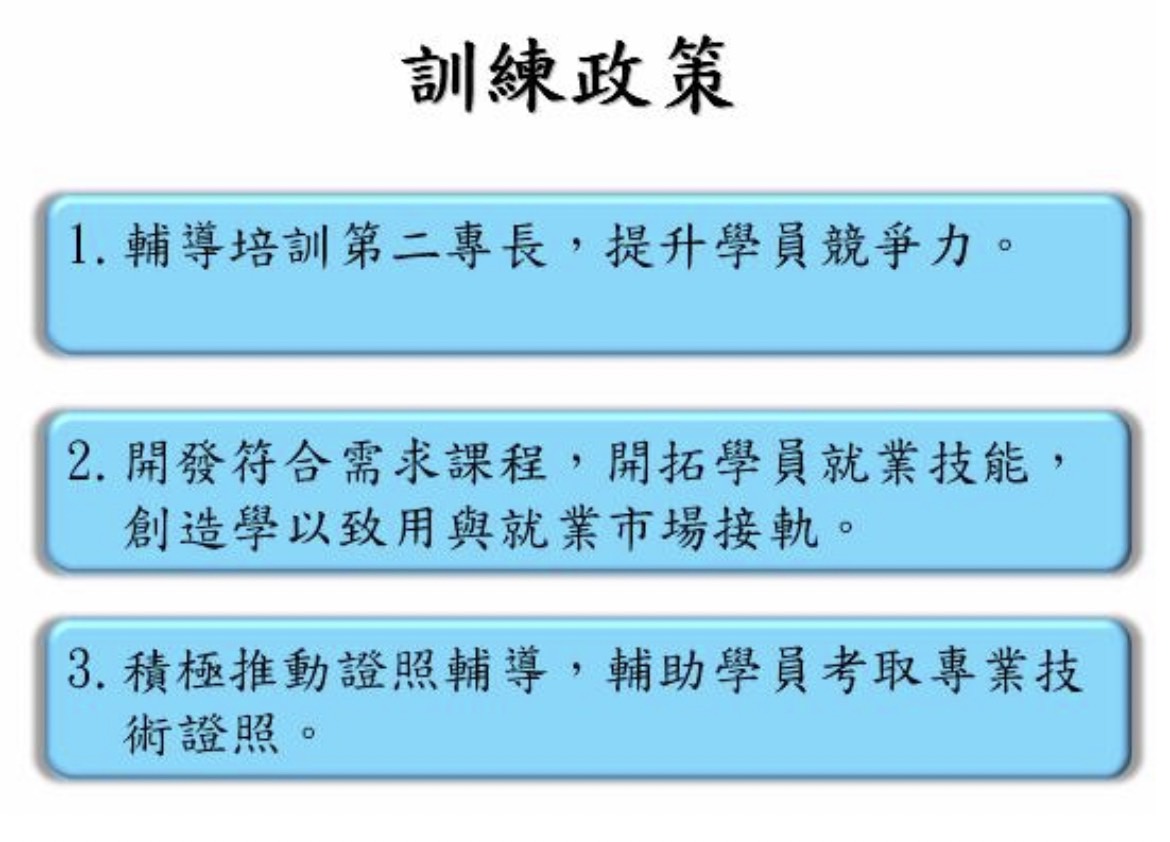 訓練政策

1.輔導培訓第二專長，提升學員競爭力。

2.開發符合需求課程，開拓學員就業技能，創造學以致用與就業市場接軌。

3.積極推動證照輔導，輔助學員考取專業技術證照。